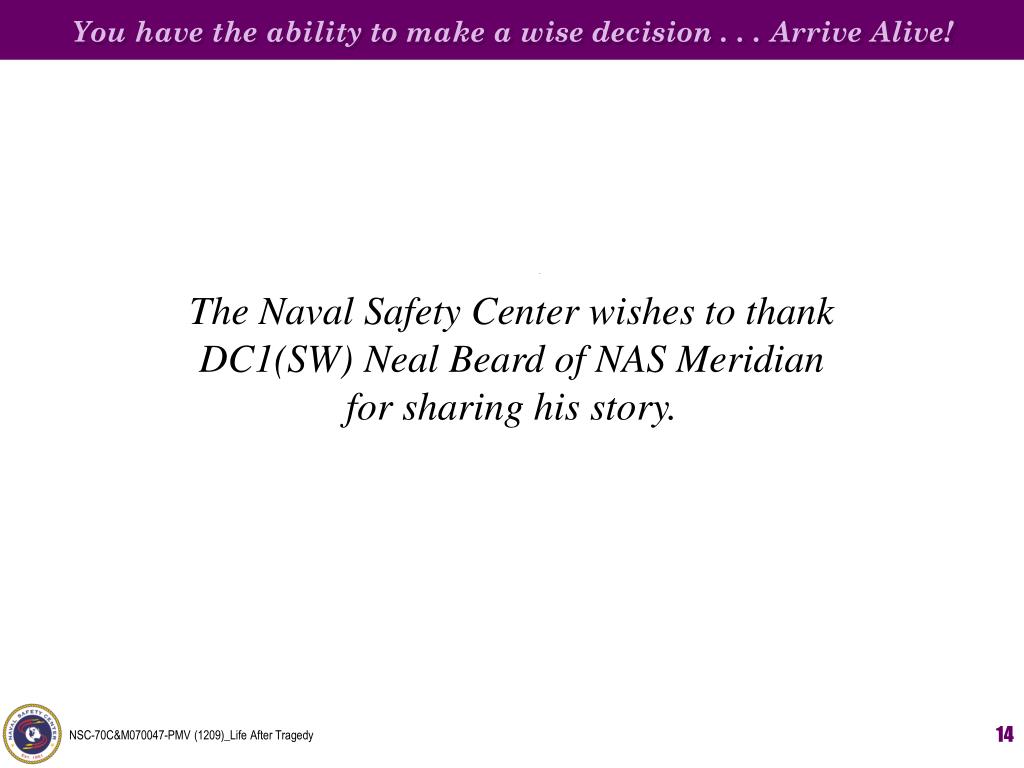 You have the ability to make a wise decision . . . Arrive Alive!

The Naval Safety Center wishes to thank DC1(SW) Neal Beard of NAS Meridian for sharing his story.

NAVAL SAFETY CENTER

NSC-70C&M070047-PMV (1209)_Life After Tragedy

14